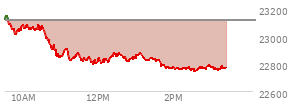 23200
23000
22800
22600
10AM
12PM
2PM